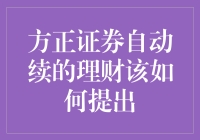 方正证券自动续的理财该如何提出